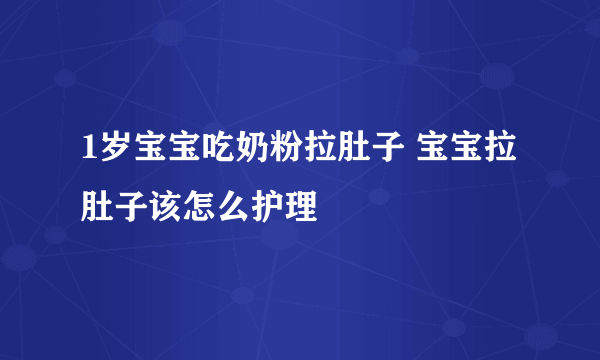 1岁宝宝吃奶粉拉肚子 宝宝拉肚子该怎么护理